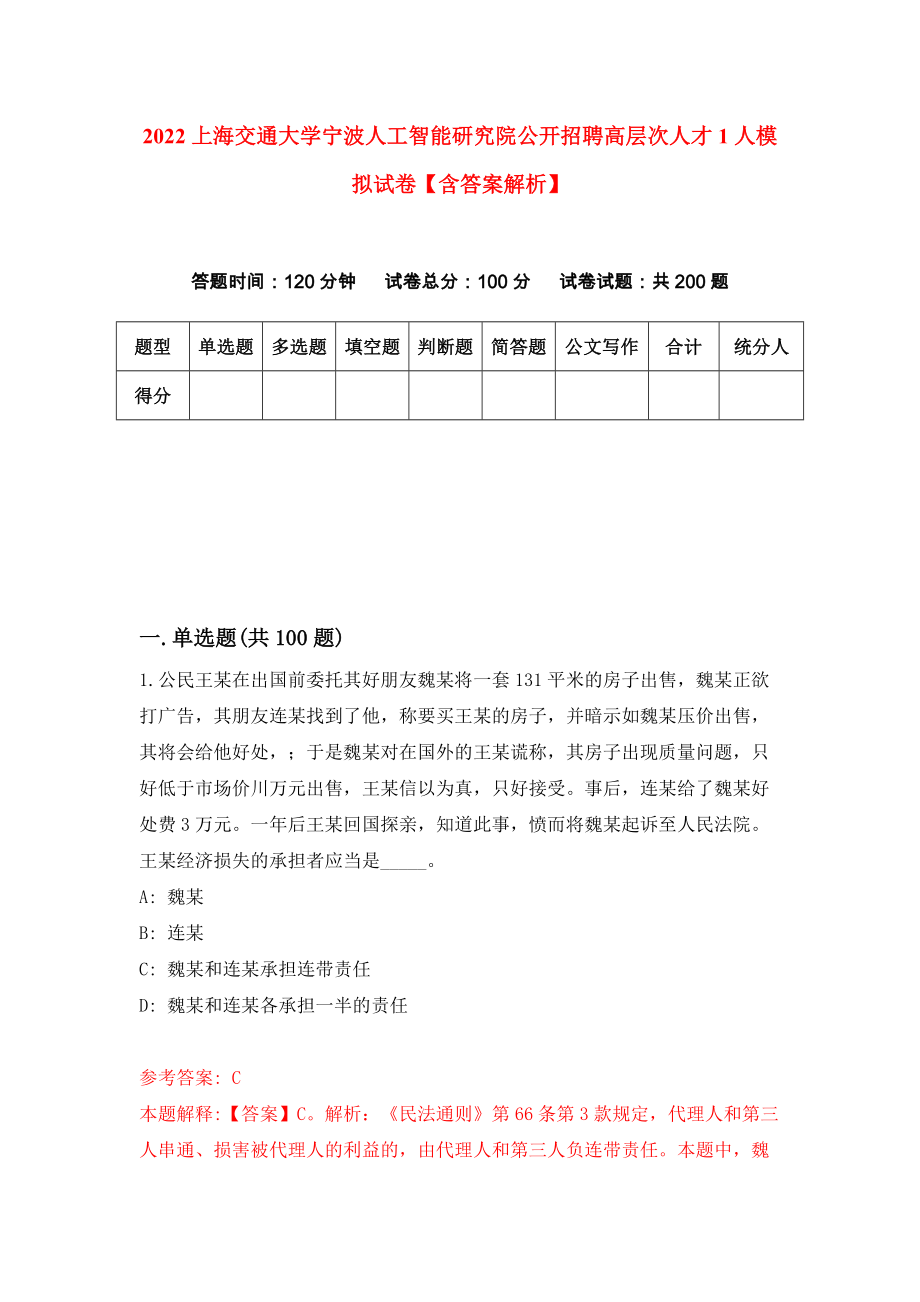 2022 上海交通大学宁波人工智能研究院公开招聘高层次人才 1 人模拟试卷【含答案解析】

答题时间：120 分钟　试卷总分：100 分　试卷试题：共 200 题

| 题型 | 单选题 | 多选题 | 填空题 | 判断题 | 简答题 | 公文写作 | 合计 | 统分人 |
|---|---|---|---|---|---|---|---|---|
| 得分 | | | | | | | | |

一. 单选题(共 100 题)

1. 公民王某在出国前委托其好朋友魏某将一套 131 平米的房子出售，魏某正欲打广告，其朋友连某找到了他，称要买王某的房子，并暗示如魏某压价出售，其将会给他好处，；于是魏某对在国外的王某谎称，其房子出现质量问题，只好低于市场价川万元出售，王某信以为真，只好接受。事后，连某给了魏某好处费 3 万元。一年后王某回国探亲，知道此事，愤而将魏某起诉至人民法院。王某经济损失的承担者应当是_____。

A: 魏某

B: 连某

C: 魏某和连某承担连带责任

D: 魏某和连某各承担一半的责任

参考答案: C

本题解释:【答案】C。解析：《民法通则》第 66 条第 3 款规定，代理人和第三人串通、损害被代理人的利益的，由代理人和第三人负连带责任。本题中，魏